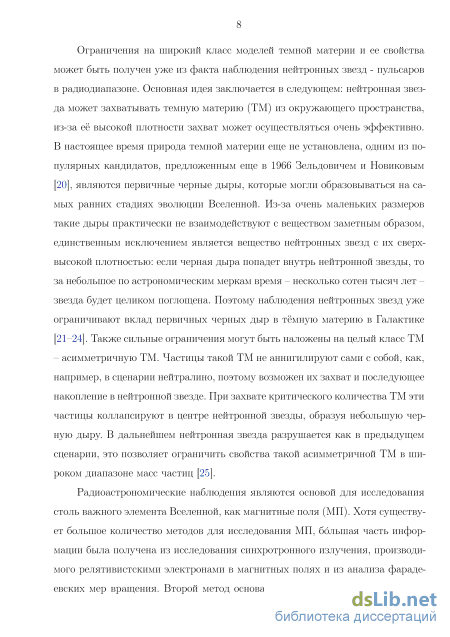 8

Ограничения на широкий класс моделей темной материи и ее свойства может быть получен уже из факта наблюдения нейтронных звезд - пульсаров в радиодиапазоне. Основная идея заключается в следующем: нейтронная звезда может захватывать темную материю (ТМ) из окружающего пространства, из-за её высокой плотности захват может осуществляться очень эффективно. В настоящее время природа темной материи еще не установлена, одним из популярных кандидатов, предложенным еще в 1966 Зельдовичем и Новиковым [20], являются первичные черные дыры, которые могли образовываться на самых ранних стадиях эволюции Вселенной. Из-за очень маленьких размеров такие дыры практически не взаимодействуют с веществом заметным образом, единственным исключением является вещество нейтронных звезд с их сверхвысокой плотностью: если черная дыра попадет внутрь нейтронной звезды, то за небольшое по астрономическим меркам время – несколько сотен тысяч лет – звезда будет целиком поглощена. Поэтому наблюдения нейтронных звезд уже ограничивают вклад первичных черных дыр в тёмную материю в Галактике [21–24]. Также сильные ограничения могут быть наложены на целый класс ТМ – асимметричную ТМ. Частицы такой ТМ не аннигилируют сами с собой, как, например, в сценарии нейтралино, поэтому возможен их захват и последующее накопление в нейтронной звезде. При захвате критического количества ТМ эти частицы коллапсируют в центре нейтронной звезды, образуя небольшую черную дыру. В дальнейшем нейтронная звезда разрушается как в предыдущем сценарии, это позволяет ограничить свойства такой асимметричной ТМ в широком диапазоне масс частиц [25].

Радиоастрономические наблюдения являются основой для исследования столь важного элемента Вселенной, как магнитные поля (МП). Хотя существует большое количество методов для исследования МП, бо́льшая часть информации была получена из исследования синхротронного излучения, производимого релятивистскими электронами в магнитных полях и из анализа фарадеевских мер вращения. Второй метод основа

dsLib.net
библиотека диссертаций